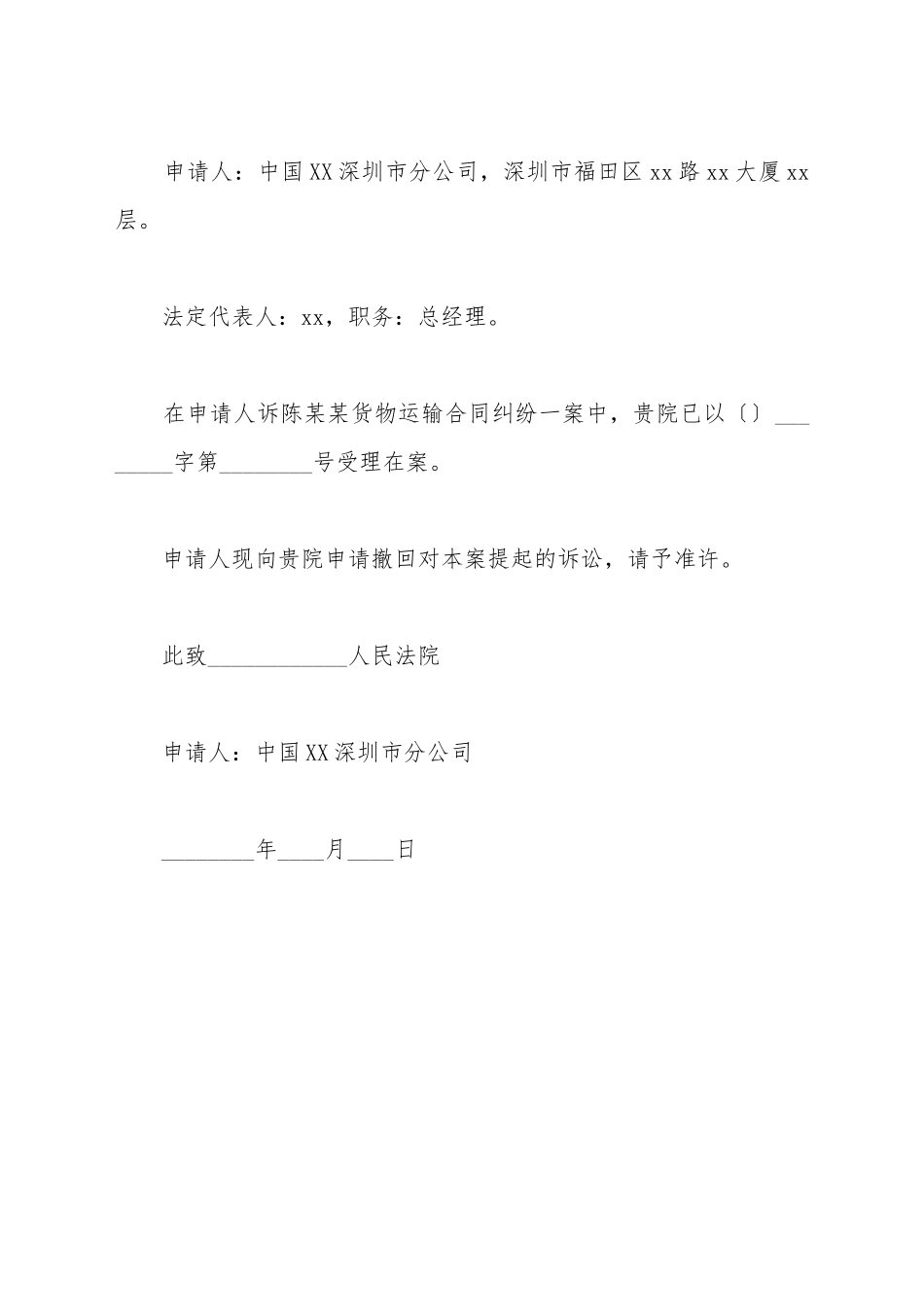 申请人：中国XX深圳市分公司，深圳市福田区xx路xx大厦xx层。

法定代表人：xx，职务：总经理。

在申请人诉陈某某货物运输合同纠纷一案中，贵院已以〔〕________字第________号受理在案。

申请人现向贵院申请撤回对本案提起的诉讼，请予准许。

此致____________人民法院

申请人：中国XX深圳市分公司

________年____月____日